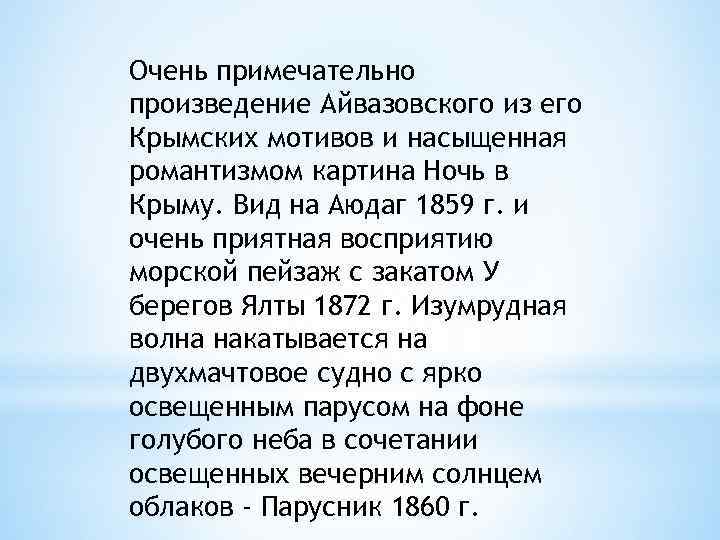 Очень примечательно произведение Айвазовского из его Крымских мотивов и насыщенная романтизмом картина Ночь в Крыму. Вид на Аюдаг 1859 г. и очень приятная восприятию морской пейзаж с закатом У берегов Ялты 1872 г. Изумрудная волна накатывается на двухмачтовое судно с ярко освещенным парусом на фоне голубого неба в сочетании освещенных вечерним солнцем облаков - Парусник 1860 г.